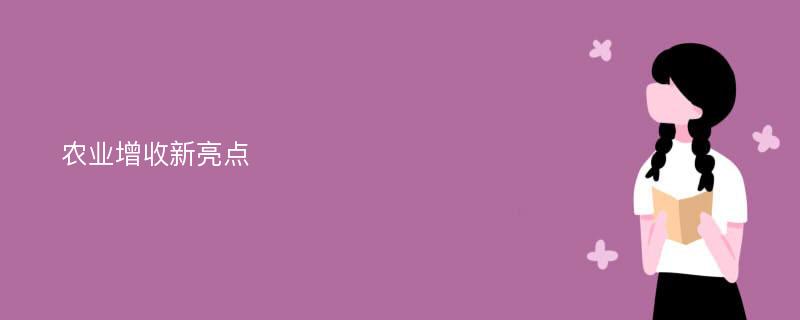 农业增收新亮点